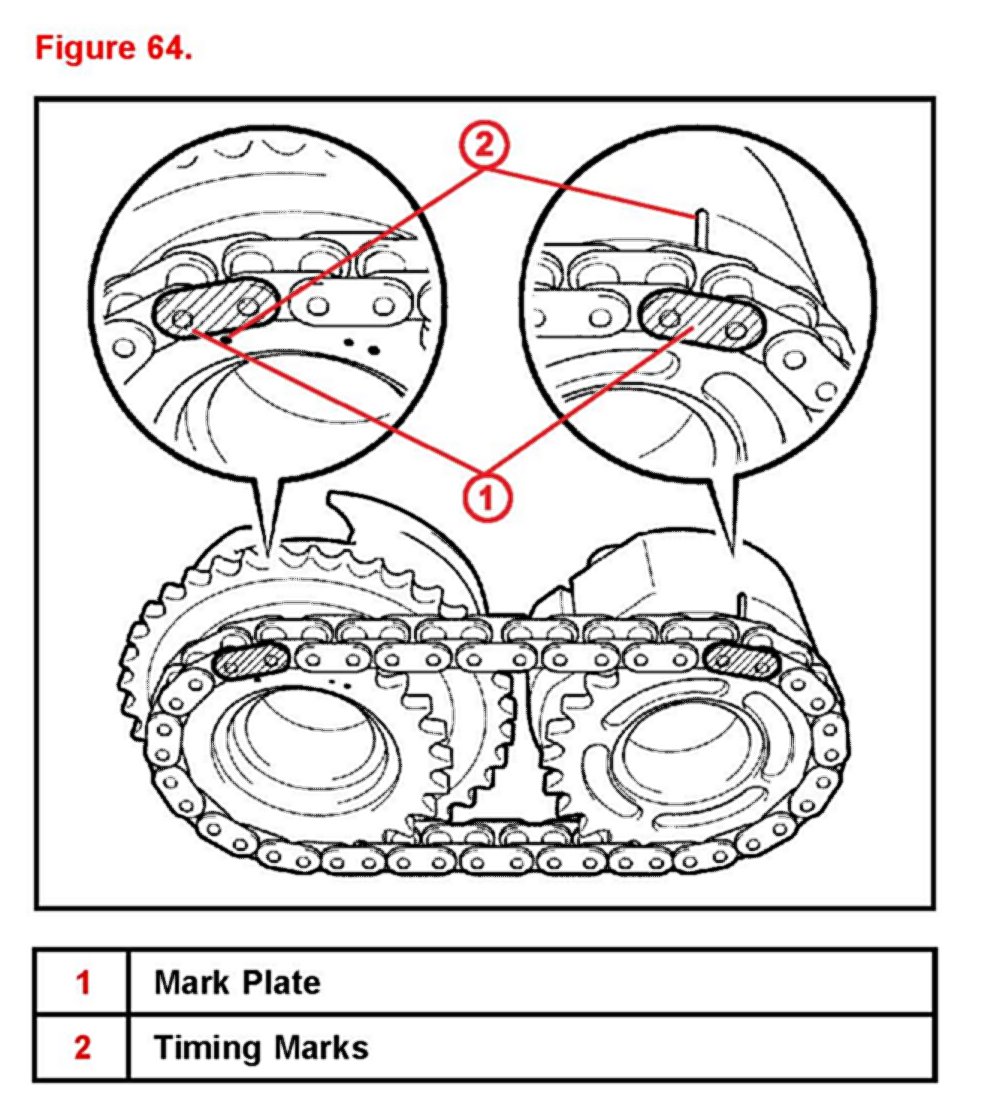 Figure 64.

2

1

| 1 | Mark Plate |
|---|---|
| 2 | Timing Marks |